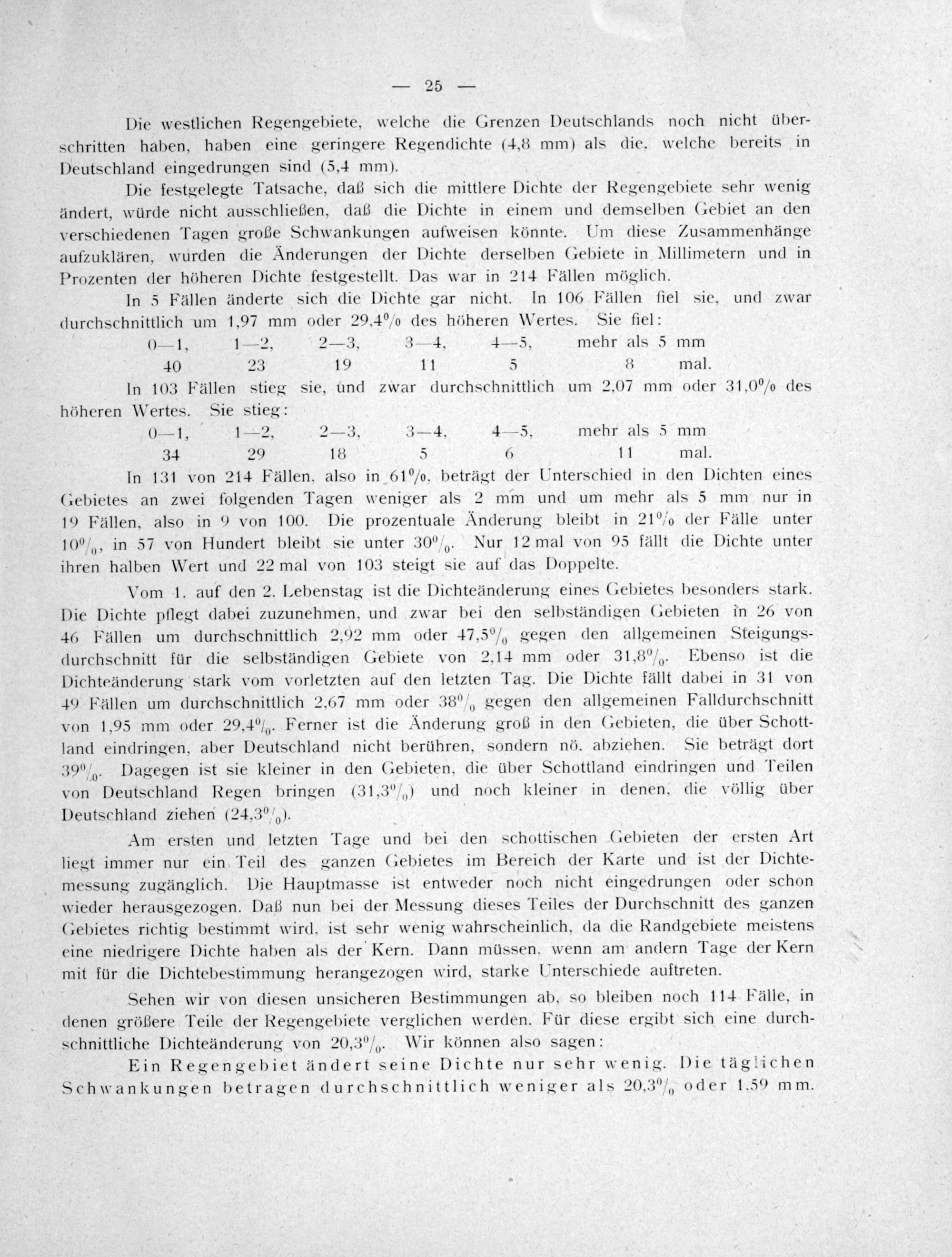 — 25 —

Die westlichen Regengebiete, welche die Grenzen Deutschlands noch nicht überschritten haben, haben eine geringere Regendichte (4,8 mm) als die, welche bereits in Deutschland eingedrungen sind (5,4 mm).

Die festgelegte Tatsache, daß sich die mittlere Dichte der Regengebiete sehr wenig ändert, würde nicht ausschließen, daß die Dichte in einem und demselben Gebiet an den verschiedenen Tagen große Schwankungen aufweisen könnte. Um diese Zusammenhänge aufzuklären, wurden die Änderungen der Dichte derselben Gebiete in Millimetern und in Prozenten der höheren Dichte festgestellt. Das war in 214 Fällen möglich.

In 5 Fällen änderte sich die Dichte gar nicht. In 106 Fällen fiel sie, und zwar durchschnittlich um 1,97 mm oder 29,4% des höheren Wertes. Sie fiel:

| 0—1, | 1—2, | 2—3, | 3—4, | 4—5, | mehr als 5 mm |
|---|---|---|---|---|---|
| 40 | 23 | 19 | 11 | 5 | 8 mal. |

In 103 Fällen stieg sie, und zwar durchschnittlich um 2,07 mm oder 31,0% des höheren Wertes. Sie stieg:

| 0—1, | 1—2, | 2—3, | 3—4, | 4—5, | mehr als 5 mm |
|---|---|---|---|---|---|
| 34 | 29 | 18 | 5 | 6 | 11 mal. |

In 131 von 214 Fällen, also in 61%, beträgt der Unterschied in den Dichten eines Gebietes an zwei folgenden Tagen weniger als 2 mm und um mehr als 5 mm nur in 19 Fällen, also in 9 von 100. Die prozentuale Änderung bleibt in 21% der Fälle unter 10%, in 57 von Hundert bleibt sie unter 30%. Nur 12 mal von 95 fällt die Dichte unter ihren halben Wert und 22 mal von 103 steigt sie auf das Doppelte.

Vom 1. auf den 2. Lebenstag ist die Dichteänderung eines Gebietes besonders stark. Die Dichte pflegt dabei zuzunehmen, und zwar bei den selbständigen Gebieten in 26 von 46 Fällen um durchschnittlich 2,92 mm oder 47,5% gegen den allgemeinen Steigungsdurchschnitt für die selbständigen Gebiete von 2,14 mm oder 31,8%. Ebenso ist die Dichteänderung stark vom vorletzten auf den letzten Tag. Die Dichte fällt dabei in 31 von 49 Fällen um durchschnittlich 2,67 mm oder 38% gegen den allgemeinen Falldurchschnitt von 1,95 mm oder 29,4%. Ferner ist die Änderung groß in den Gebieten, die über Schottland eindringen, aber Deutschland nicht berühren, sondern nö. abziehen. Sie beträgt dort 39%. Dagegen ist sie kleiner in den Gebieten, die über Schottland eindringen und Teilen von Deutschland Regen bringen (31,3%) und noch kleiner in denen, die völlig über Deutschland ziehen (24,3%).

Am ersten und letzten Tage und bei den schottischen Gebieten der ersten Art liegt immer nur ein Teil des ganzen Gebietes im Bereich der Karte und ist der Dichtemessung zugänglich. Die Hauptmasse ist entweder noch nicht eingedrungen oder schon wieder herausgezogen. Daß nun bei der Messung dieses Teiles der Durchschnitt des ganzen Gebietes richtig bestimmt wird, ist sehr wenig wahrscheinlich, da die Randgebiete meistens eine niedrigere Dichte haben als der Kern. Dann müssen, wenn am andern Tage der Kern mit für die Dichtebestimmung herangezogen wird, starke Unterschiede auftreten.

Sehen wir von diesen unsicheren Bestimmungen ab, so bleiben noch 114 Fälle, in denen größere Teile der Regengebiete verglichen werden. Für diese ergibt sich eine durchschnittliche Dichteänderung von 20,3%. Wir können also sagen:

Ein Regengebiet ändert seine Dichte nur sehr wenig. Die täglichen Schwankungen betragen durchschnittlich weniger als 20,3% oder 1,59 mm.